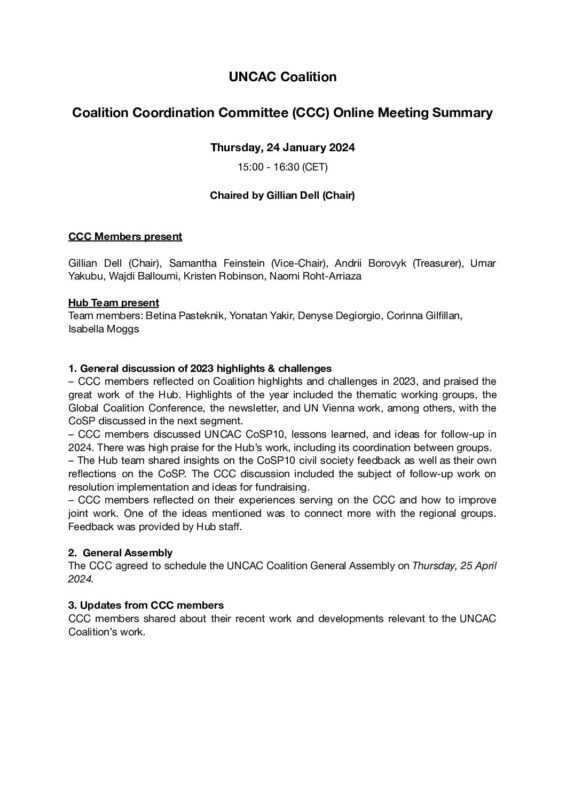 UNCAC Coalition

Coalition Coordination Committee (CCC) Online Meeting Summary

Thursday, 24 January 2024

15:00 - 16:30 (CET)

Chaired by Gillian Dell (Chair)

CCC Members present

Gillian Dell (Chair), Samantha Feinstein (Vice-Chair), Andrii Borovyk (Treasurer), Umar Yakubu, Wajdi Balloumi, Kristen Robinson, Naomi Roht-Arriaza

Hub Team present
Team members: Betina Pasteknik, Yonatan Yakir, Denyse Degiorgio, Corinna Gilfillan, Isabella Moggs

1. General discussion of 2023 highlights & challenges
– CCC members reflected on Coalition highlights and challenges in 2023, and praised the great work of the Hub. Highlights of the year included the thematic working groups, the Global Coalition Conference, the newsletter, and UN Vienna work, among others, with the CoSP discussed in the next segment.
– CCC members discussed UNCAC CoSP10, lessons learned, and ideas for follow-up in 2024. There was high praise for the Hub's work, including its coordination between groups.
– The Hub team shared insights on the CoSP10 civil society feedback as well as their own reflections on the CoSP. The CCC discussion included the subject of follow-up work on resolution implementation and ideas for fundraising.
– CCC members reflected on their experiences serving on the CCC and how to improve joint work. One of the ideas mentioned was to connect more with the regional groups. Feedback was provided by Hub staff.

2. General Assembly
The CCC agreed to schedule the UNCAC Coalition General Assembly on Thursday, 25 April 2024.

3. Updates from CCC members
CCC members shared about their recent work and developments relevant to the UNCAC Coalition's work.